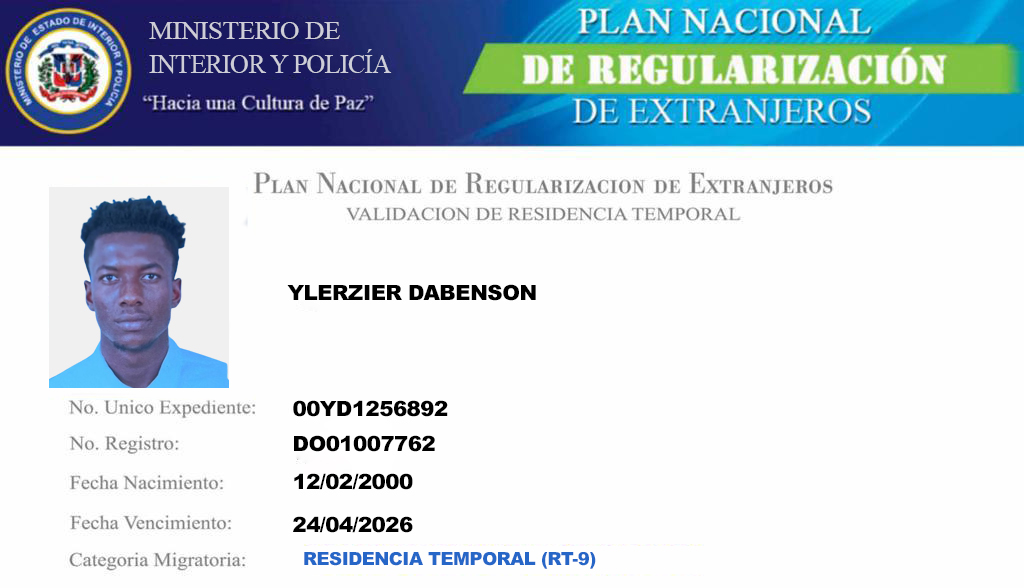 MINISTERIO DE ESTADO DE INTERIOR Y POLICIA

MINISTERIO DE
INTERIOR Y POLICÍA
"Hacia una Cultura de Paz"

PLAN NACIONAL
DE REGULARIZACIÓN
DE EXTRANJEROS

PLAN NACIONAL DE REGULARIZACION DE EXTRANJEROS
VALIDACION DE RESIDENCIA TEMPORAL

YLERZIER DABENSON

No. Unico Expediente: 00YD1256892
No. Registro: DO01007762
Fecha Nacimiento: 12/02/2000
Fecha Vencimiento: 24/04/2026
Categoria Migratoria: RESIDENCIA TEMPORAL (RT-9)